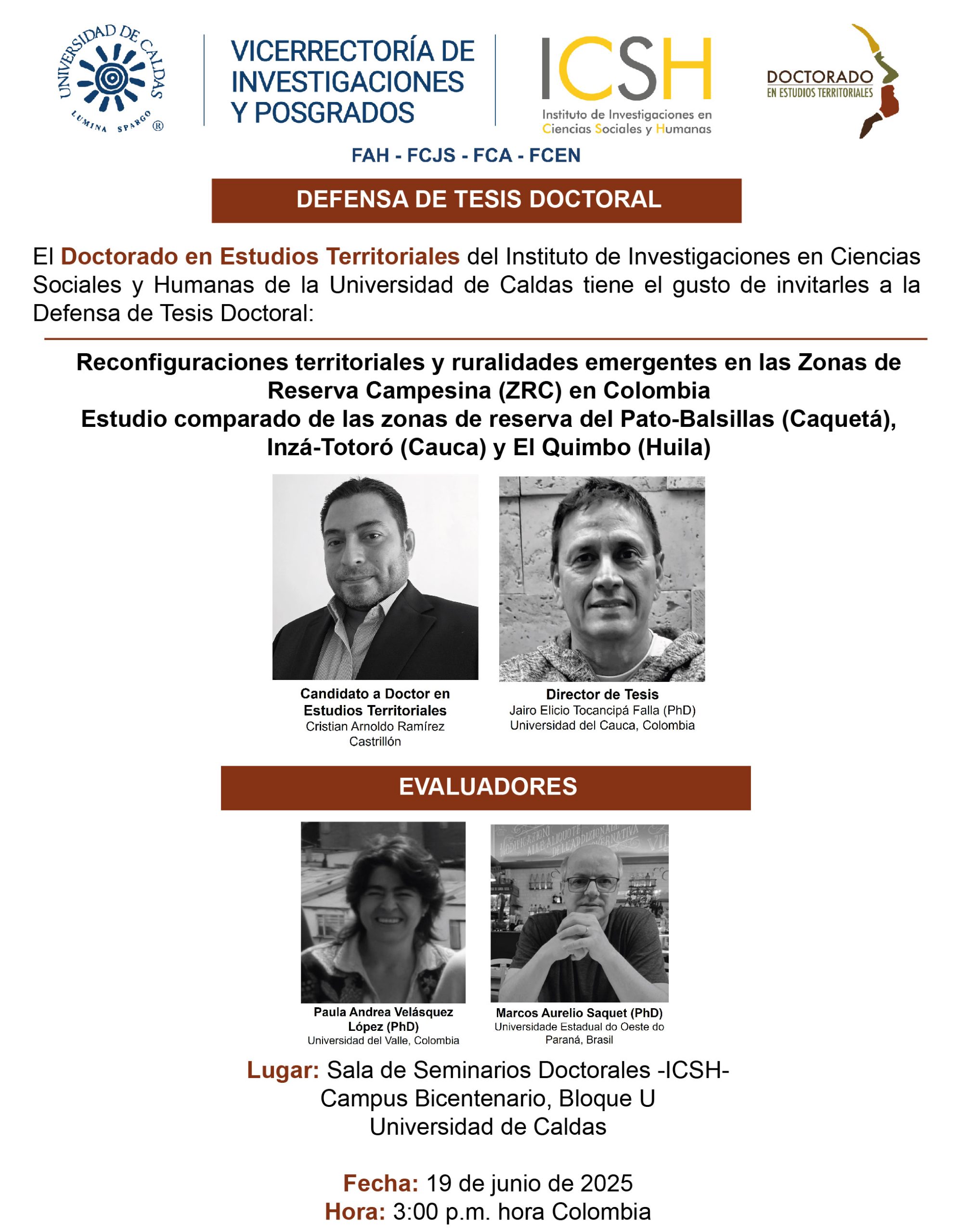 UNIVERSIDAD DE CALDAS
LUMINA SPARGO ®

VICERRECTORÍA DE INVESTIGACIONES Y POSGRADOS

ICSH
Instituto de Investigaciones en Ciencias Sociales y Humanas

DOCTORADO
EN ESTUDIOS TERRITORIALES

FAH - FCJS - FCA - FCEN

DEFENSA DE TESIS DOCTORAL

El Doctorado en Estudios Territoriales del Instituto de Investigaciones en Ciencias Sociales y Humanas de la Universidad de Caldas tiene el gusto de invitarles a la Defensa de Tesis Doctoral:

Reconfiguraciones territoriales y ruralidades emergentes en las Zonas de Reserva Campesina (ZRC) en Colombia
Estudio comparado de las zonas de reserva del Pato-Balsillas (Caquetá), Inzá-Totoró (Cauca) y El Quimbo (Huila)

Candidato a Doctor en Estudios Territoriales
Cristian Arnoldo Ramírez Castrillón

Director de Tesis
Jairo Elicio Tocancipá Falla (PhD)
Universidad del Cauca, Colombia

EVALUADORES

Paula Andrea Velásquez López (PhD)
Universidad del Valle, Colombia

Marcos Aurelio Saquet (PhD)
Universidade Estadual do Oeste do Paraná, Brasil

Lugar: Sala de Seminarios Doctorales -ICSH-
Campus Bicentenario, Bloque U
Universidad de Caldas

Fecha: 19 de junio de 2025
Hora: 3:00 p.m. hora Colombia